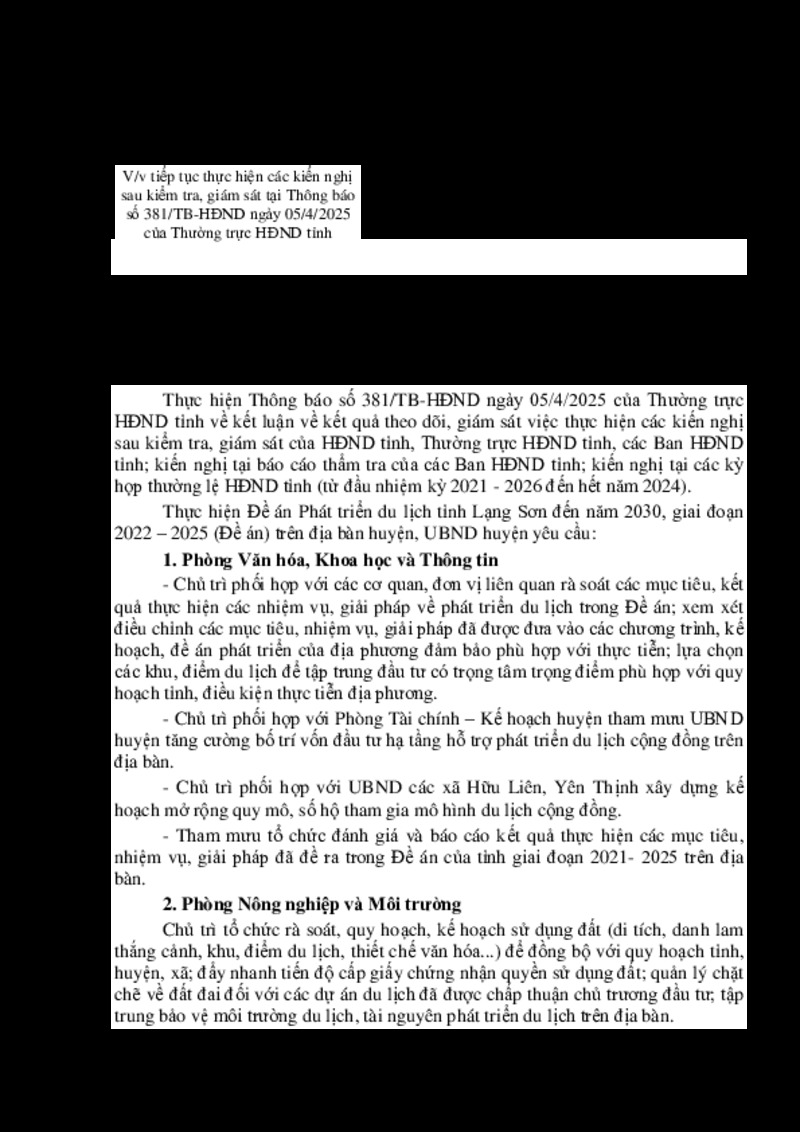 V/v tiếp tục thực hiện các kiến nghị sau kiểm tra, giám sát tại Thông báo số 381/TB-HĐND ngày 05/4/2025 của Thường trực HĐND tỉnh

Thực hiện Thông báo số 381/TB-HĐND ngày 05/4/2025 của Thường trực HĐND tỉnh về kết luận về kết quả theo dõi, giám sát việc thực hiện các kiến nghị sau kiểm tra, giám sát của HĐND tỉnh, Thường trực HĐND tỉnh, các Ban HĐND tỉnh; kiến nghị tại báo cáo thẩm tra của các Ban HĐND tỉnh; kiến nghị tại các kỳ họp thường lệ HĐND tỉnh (từ đầu nhiệm kỳ 2021 - 2026 đến hết năm 2024).

Thực hiện Đề án Phát triển du lịch tỉnh Lạng Sơn đến năm 2030, giai đoạn 2022 – 2025 (Đề án) trên địa bàn huyện, UBND huyện yêu cầu:

1. Phòng Văn hóa, Khoa học và Thông tin

- Chủ trì phối hợp với các cơ quan, đơn vị liên quan rà soát các mục tiêu, kết quả thực hiện các nhiệm vụ, giải pháp về phát triển du lịch trong Đề án; xem xét điều chỉnh các mục tiêu, nhiệm vụ, giải pháp đã được đưa vào các chương trình, kế hoạch, đề án phát triển của địa phương đảm bảo phù hợp với thực tiễn; lựa chọn các khu, điểm du lịch để tập trung đầu tư có trọng tâm trọng điểm phù hợp với quy hoạch tỉnh, điều kiện thực tiễn địa phương.

- Chủ trì phối hợp với Phòng Tài chính – Kế hoạch huyện tham mưu UBND huyện tăng cường bố trí vốn đầu tư hạ tầng hỗ trợ phát triển du lịch cộng đồng trên địa bàn.

- Chủ trì phối hợp với UBND các xã Hữu Liên, Yên Thịnh xây dựng kế hoạch mở rộng quy mô, số hộ tham gia mô hình du lịch cộng đồng.

- Tham mưu tổ chức đánh giá và báo cáo kết quả thực hiện các mục tiêu, nhiệm vụ, giải pháp đã đề ra trong Đề án của tỉnh giai đoạn 2021- 2025 trên địa bàn.

2. Phòng Nông nghiệp và Môi trường

Chủ trì tổ chức rà soát, quy hoạch, kế hoạch sử dụng đất (di tích, danh lam thắng cảnh, khu, điểm du lịch, thiết chế văn hóa...) để đồng bộ với quy hoạch tỉnh, huyện, xã; đẩy nhanh tiến độ cấp giấy chứng nhận quyền sử dụng đất; quản lý chặt chẽ về đất đai đối với các dự án du lịch đã được chấp thuận chủ trương đầu tư; tập trung bảo vệ môi trường du lịch, tài nguyên phát triển du lịch trên địa bàn.